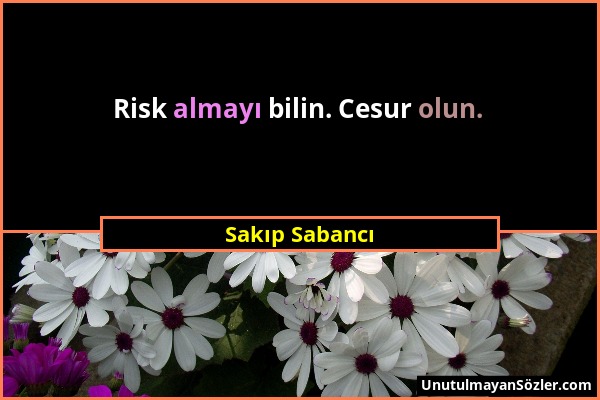 Risk almayı bilin. Cesur olun.

Sakıp Sabancı

UnutulmayanSözler.com